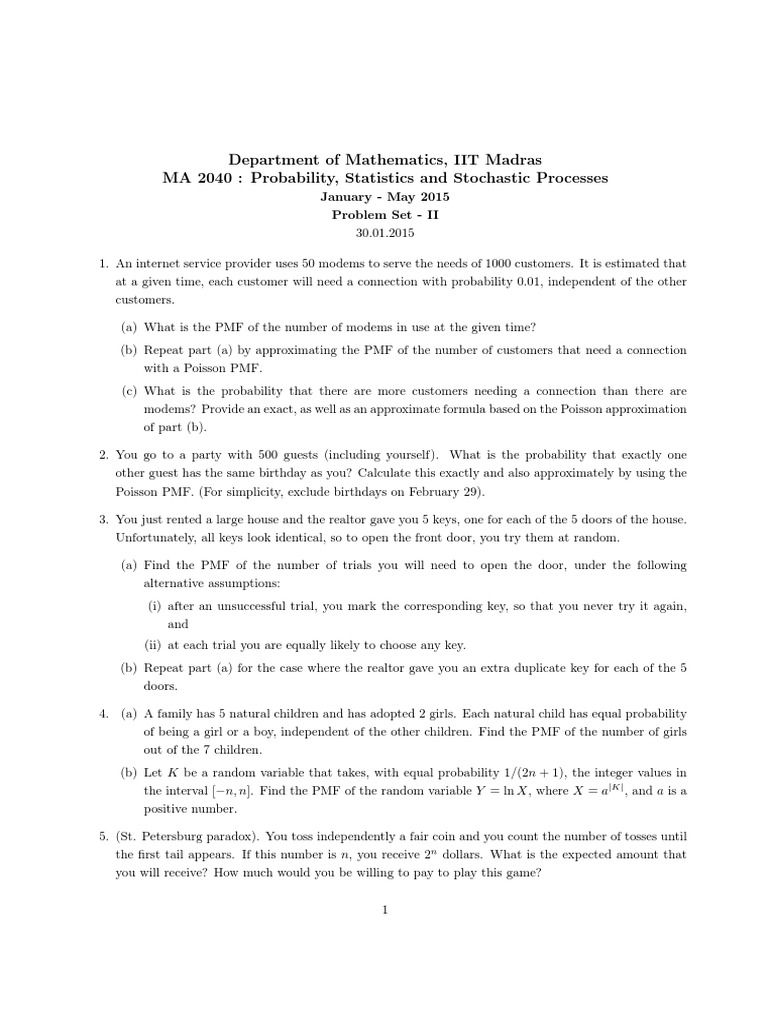 Department of Mathematics, IIT Madras
MA 2040 : Probability, Statistics and Stochastic Processes
January - May 2015
Problem Set - II
30.01.2015

1. An internet service provider uses 50 modems to serve the needs of 1000 customers. It is estimated that at a given time, each customer will need a connection with probability 0.01, independent of the other customers.

(a) What is the PMF of the number of modems in use at the given time?

(b) Repeat part (a) by approximating the PMF of the number of customers that need a connection with a Poisson PMF.

(c) What is the probability that there are more customers needing a connection than there are modems? Provide an exact, as well as an approximate formula based on the Poisson approximation of part (b).

2. You go to a party with 500 guests (including yourself). What is the probability that exactly one other guest has the same birthday as you? Calculate this exactly and also approximately by using the Poisson PMF. (For simplicity, exclude birthdays on February 29).

3. You just rented a large house and the realtor gave you 5 keys, one for each of the 5 doors of the house. Unfortunately, all keys look identical, so to open the front door, you try them at random.

(a) Find the PMF of the number of trials you will need to open the door, under the following alternative assumptions:

(i) after an unsuccessful trial, you mark the corresponding key, so that you never try it again, and

(ii) at each trial you are equally likely to choose any key.

(b) Repeat part (a) for the case where the realtor gave you an extra duplicate key for each of the 5 doors.

4. (a) A family has 5 natural children and has adopted 2 girls. Each natural child has equal probability of being a girl or a boy, independent of the other children. Find the PMF of the number of girls out of the 7 children.

(b) Let $K$ be a random variable that takes, with equal probability $1/(2n+1)$, the integer values in the interval $[-n, n]$. Find the PMF of the random variable $Y = \ln X$, where $X = a^{|K|}$, and $a$ is a positive number.

5. (St. Petersburg paradox). You toss independently a fair coin and you count the number of tosses until the first tail appears. If this number is $n$, you receive $2^n$ dollars. What is the expected amount that you will receive? How much would you be willing to pay to play this game?

1